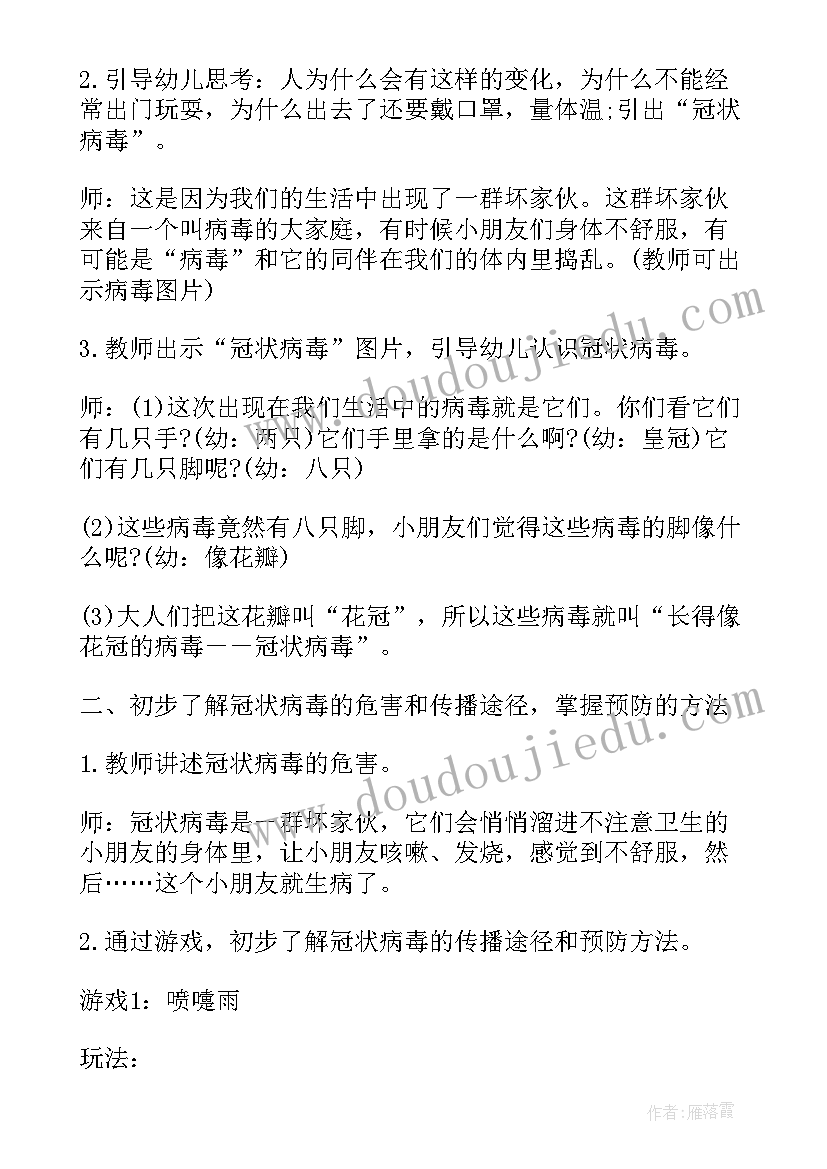 2.引导幼儿思考：人为什么会有这样的变化，为什么不能经常出门玩耍，为什么出去了还要戴口罩，量体温;引出“冠状病毒”。

师：这是因为我们的生活中出现了一群坏家伙。这群坏家伙来自一个叫病毒的大家庭，有时候小朋友们身体不舒服，有可能是“病毒”和它的同伴在我们的体内里捣乱。(教师可出示病毒图片)

3.教师出示“冠状病毒”图片，引导幼儿认识冠状病毒。

师：(1)这次出现在我们生活中的病毒就是它们。你们看它们有几只手?(幼：两只)它们手里拿的是什么啊?(幼：皇冠)它们有几只脚呢?(幼：八只)

(2)这些病毒竟然有八只脚，小朋友们觉得这些病毒的脚像什么呢?(幼：像花瓣)

(3)大人们把这花瓣叫“花冠”，所以这些病毒就叫“长得像花冠的病毒——冠状病毒”。

二、初步了解冠状病毒的危害和传播途径，掌握预防的方法

1.教师讲述冠状病毒的危害。

师：冠状病毒是一群坏家伙，它们会悄悄溜进不注意卫生的小朋友的身体里，让小朋友咳嗽、发烧，感觉到不舒服，然后……这个小朋友就生病了。

2.通过游戏，初步了解冠状病毒的传播途径和预防方法。

游戏1：喷嚏雨

玩法：

www.doudoujiedu.com

www.doudoujiedu.com

作者：雁落霞